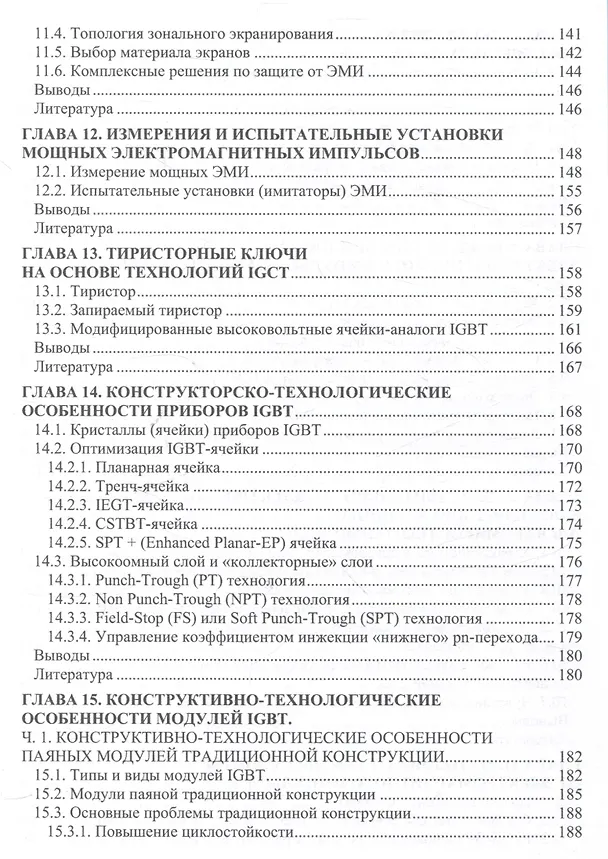 11.4. Топология зонального экранирования 141
11.5. Выбор материала экранов 142
11.6. Комплексные решения по защите от ЭМИ 144
Выводы 146
Литература 146

ГЛАВА 12. ИЗМЕРЕНИЯ И ИСПЫТАТЕЛЬНЫЕ УСТАНОВКИ МОЩНЫХ ЭЛЕКТРОМАГНИТНЫХ ИМПУЛЬСОВ 148
12.1. Измерение мощных ЭМИ 148
12.2. Испытательные установки (имитаторы) ЭМИ 155
Выводы 156
Литература 157

ГЛАВА 13. ТИРИСТОРНЫЕ КЛЮЧИ НА ОСНОВЕ ТЕХНОЛОГИЙ IGCT 158
13.1. Тиристор 158
13.2. Запираемый тиристор 159
13.3. Модифицированные высоковольтные ячейки-аналоги IGBT 161
Выводы 166
Литература 167

ГЛАВА 14. КОНСТРУКТОРСКО-ТЕХНОЛОГИЧЕСКИЕ ОСОБЕННОСТИ ПРИБОРОВ IGBT 168
14.1. Кристаллы (ячейки) приборов IGBT 168
14.2. Оптимизация IGBT-ячейки 170
14.2.1. Планарная ячейка 170
14.2.2. Тренч-ячейка 172
14.2.3. IEGT-ячейка 173
14.2.4. CSTBT-ячейка 174
14.2.5. SPT + (Enhanced Planar-EP) ячейка 175
14.3. Высокоомный слой и «коллекторные» слои 176
14.3.1. Punch-Trough (PT) технология 177
14.3.2. Non Punch-Trough (NPT) технология 178
14.3.3. Field-Stop (FS) или Soft Punch-Trough (SPT) технология 178
14.3.4. Управление коэффициентом инжекции «нижнего» pn-перехода 179
Выводы 180
Литература 180

ГЛАВА 15. КОНСТРУКТИВНО-ТЕХНОЛОГИЧЕСКИЕ ОСОБЕННОСТИ МОДУЛЕЙ IGBT.
Ч. 1. КОНСТРУКТИВНО-ТЕХНОЛОГИЧЕСКИЕ ОСОБЕННОСТИ ПАЯНЫХ МОДУЛЕЙ ТРАДИЦИОННОЙ КОНСТРУКЦИИ 182
15.1. Типы и виды модулей IGBT 182
15.2. Модули паяной традиционной конструкции 185
15.3. Основные проблемы традиционной конструкции 188
15.3.1. Повышение циклостойкости 188